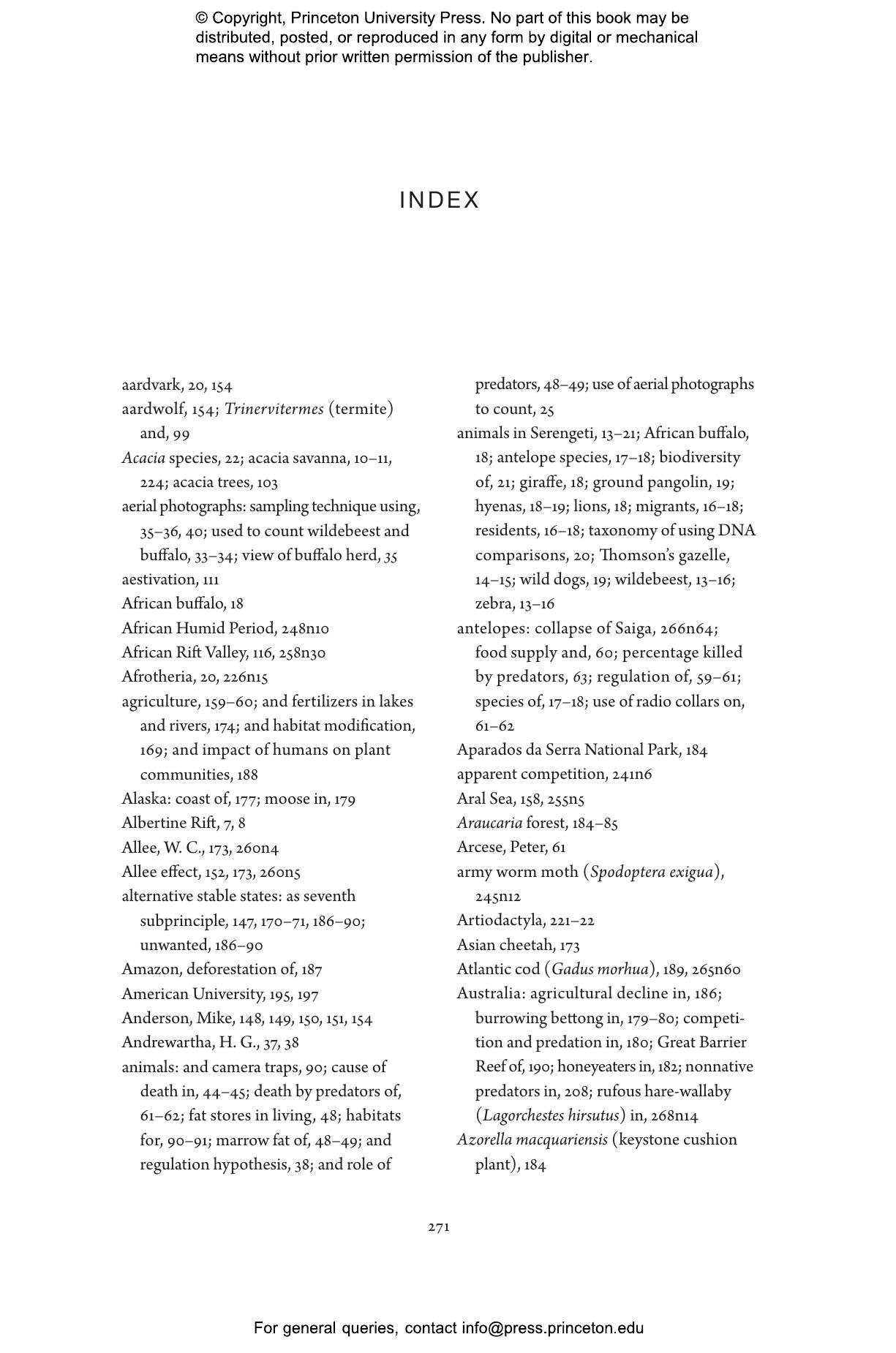 © Copyright, Princeton University Press. No part of this book may be distributed, posted, or reproduced in any form by digital or mechanical means without prior written permission of the publisher.

INDEX

aardvark, 20, 154
aardwolf, 154; Trinervitermes (termite) and, 99
Acacia species, 22; acacia savanna, 10–11, 224; acacia trees, 103
aerial photographs: sampling technique using, 35–36, 40; used to count wildebeest and buffalo, 33–34; view of buffalo herd, 35
aestivation, 111
African buffalo, 18
African Humid Period, 248n10
African Rift Valley, 116, 258n30
Afrotheria, 20, 226n15
agriculture, 159–60; and fertilizers in lakes and rivers, 174; and habitat modification, 169; and impact of humans on plant communities, 188
Alaska: coast of, 177; moose in, 179
Albertine Rift, 7, 8
Allee, W. C., 173, 260n4
Allee effect, 152, 173, 260n5
alternative stable states: as seventh subprinciple, 147, 170–71, 186–90; unwanted, 186–90
Amazon, deforestation of, 187
American University, 195, 197
Anderson, Mike, 148, 149, 150, 151, 154
Andrewartha, H. G., 37, 38
animals: and camera traps, 90; cause of death in, 44–45; death by predators of, 61–62; fat stores in living, 48; habitats for, 90–91; marrow fat of, 48–49; and regulation hypothesis, 38; and role of predators, 48–49; use of aerial photographs to count, 25
animals in Serengeti, 13–21; African buffalo, 18; antelope species, 17–18; biodiversity of, 21; giraffe, 18; ground pangolin, 19; hyenas, 18–19; lions, 18; migrants, 16–18; residents, 16–18; taxonomy of using DNA comparisons, 20; Thomson's gazelle, 14–15; wild dogs, 19; wildebeest, 13–16; zebra, 13–16
antelopes: collapse of Saiga, 266n64; food supply and, 60; percentage killed by predators, 63; regulation of, 59–61; species of, 17–18; use of radio collars on, 61–62
Aparados da Serra National Park, 184
apparent competition, 241n6
Aral Sea, 158, 255n5
Araucaria forest, 184–85
Arcese, Peter, 61
army worm moth (Spodoptera exigua), 245n12
Artiodactyla, 221–22
Asian cheetah, 173
Atlantic cod (Gadus morhua), 189, 265n60
Australia: agricultural decline in, 186; burrowing bettong in, 179–80; competition and predation in, 180; Great Barrier Reef of, 190; honeyeaters in, 182; nonnative predators in, 208; rufous hare-wallaby (Lagorchestes hirsutus) in, 268n14
Azorella macquariensis (keystone cushion plant), 184

271

For general queries, contact info@press.princeton.edu